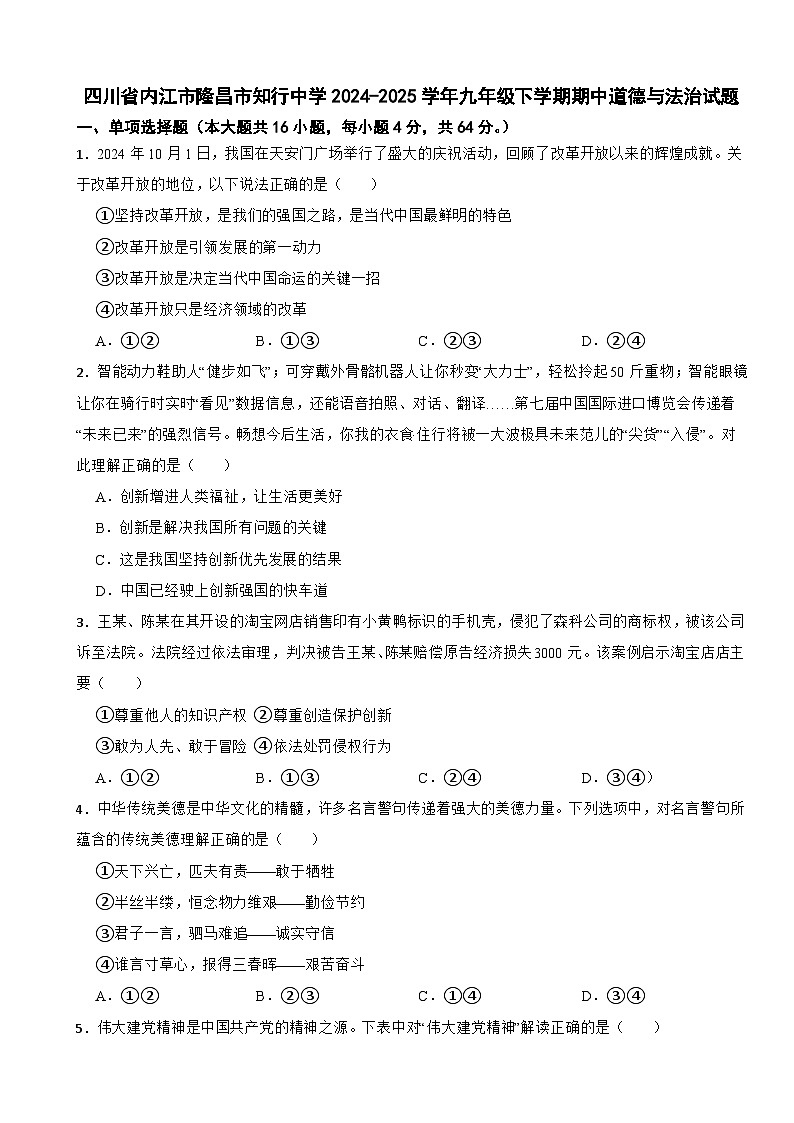 四川省内江市隆昌市知行中学 2024-2025 学年九年级下学期期中道德与法治试题

一、单项选择题（本大题共 16 小题，每小题 4 分，共 64 分。）

1．2024 年 10 月 1 日，我国在天安门广场举行了盛大的庆祝活动，回顾了改革开放以来的辉煌成就。关于改革开放的地位，以下说法正确的是（　　）

①坚持改革开放，是我们的强国之路，是当代中国最鲜明的特色

②改革开放是引领发展的第一动力

③改革开放是决定当代中国命运的关键一招

④改革开放只是经济领域的改革

A．①②　　B．①③　　C．②③　　D．②④

2．智能动力鞋助人“健步如飞”；可穿戴外骨骼机器人让你秒变“大力士”，轻松拎起 50 斤重物；智能眼镜让你在骑行时实时“看见”数据信息，还能语音拍照、对话、翻译……第七届中国国际进口博览会传递着“未来已来”的强烈信号。畅想今后生活，你我的衣食住行将被一大波极具未来范儿的“尖货”“入侵”。对此理解正确的是（　　）

A．创新增进人类福祉，让生活更美好

B．创新是解决我国所有问题的关键

C．这是我国坚持创新优先发展的结果

D．中国已经驶上创新强国的快车道

3．王某、陈某在其开设的淘宝网店销售印有小黄鸭标识的手机壳，侵犯了森科公司的商标权，被该公司诉至法院。法院经过依法审理，判决被告王某、陈某赔偿原告经济损失 3000 元。该案例启示淘宝店店主要（　　）

①尊重他人的知识产权 ②尊重创造保护创新

③敢为人先、敢于冒险 ④依法处罚侵权行为

A．①②　　B．①③　　C．②④　　D．③④）

4．中华传统美德是中华文化的精髓，许多名言警句传递着强大的美德力量。下列选项中，对名言警句所蕴含的传统美德理解正确的是（　　）

①天下兴亡，匹夫有责——敢于牺牲

②半丝半缕，恒念物力维艰——勤俭节约

③君子一言，驷马难追——诚实守信

④谁言寸草心，报得三春晖——艰苦奋斗

A．①②　　B．②③　　C．①④　　D．③④

5．伟大建党精神是中国共产党的精神之源。下表中对“伟大建党精神”解读正确的是（　　）